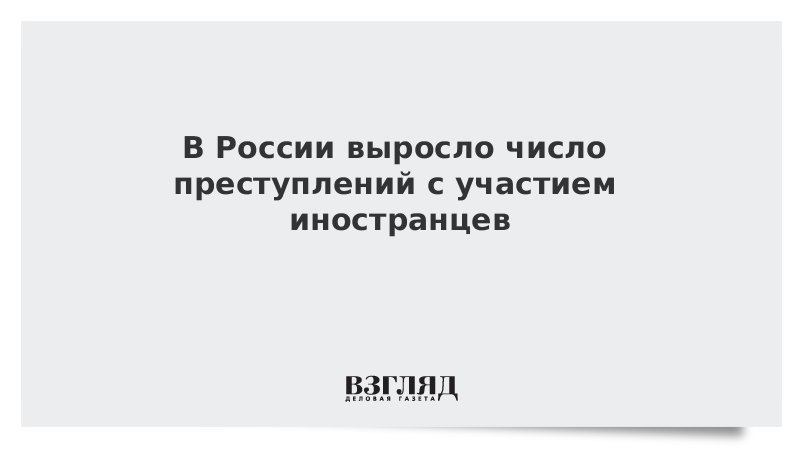 В России выросло число преступлений с участием иностранцев

ВЗГЛЯД
ДЕЛОВАЯ ГАЗЕТА